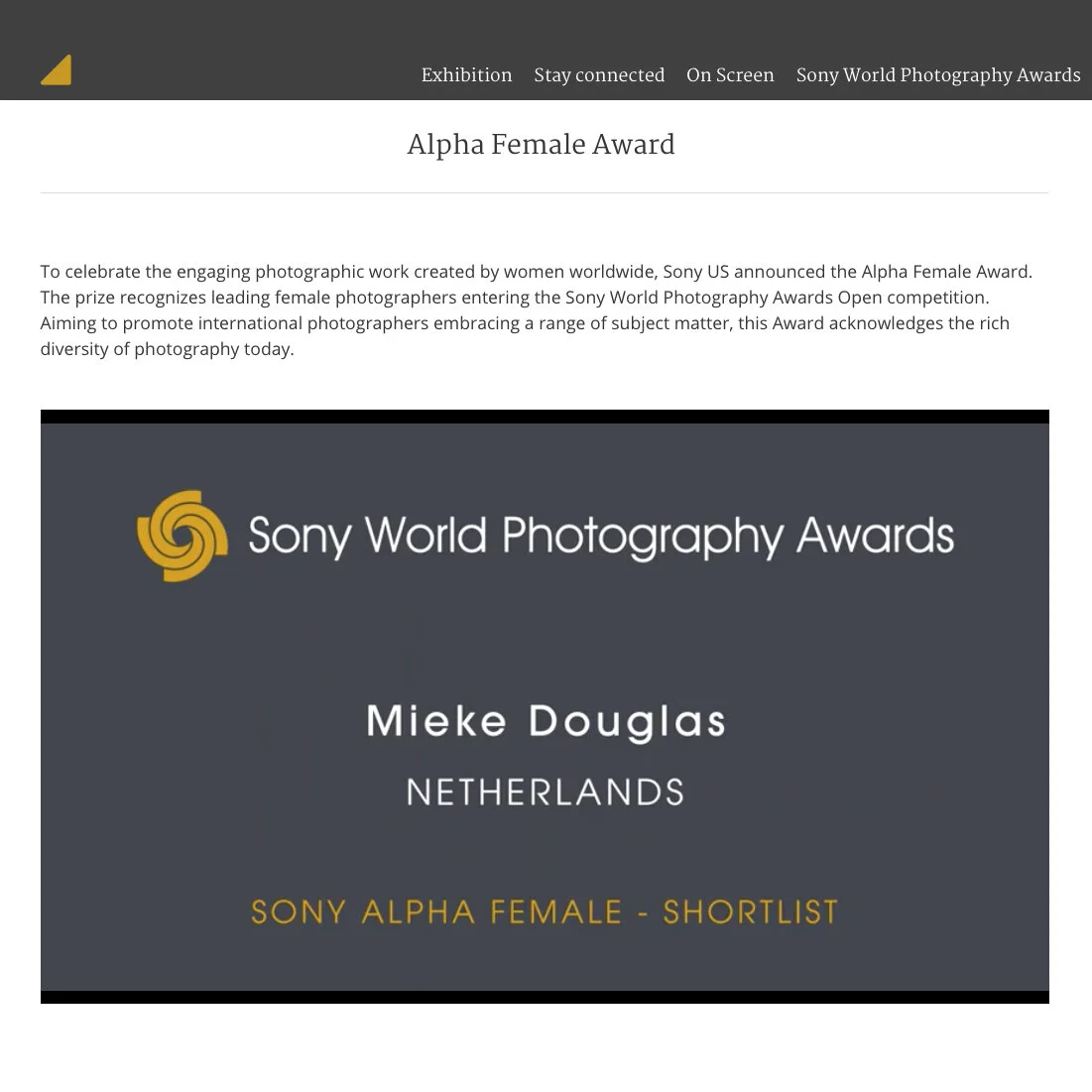 Exhibition Stay connected On Screen Sony World Photography Awards

Alpha Female Award

To celebrate the engaging photographic work created by women worldwide, Sony US announced the Alpha Female Award. The prize recognizes leading female photographers entering the Sony World Photography Awards Open competition. Aiming to promote international photographers embracing a range of subject matter, this Award acknowledges the rich diversity of photography today.

Sony World Photography Awards

Mieke Douglas

NETHERLANDS

SONY ALPHA FEMALE - SHORTLIST